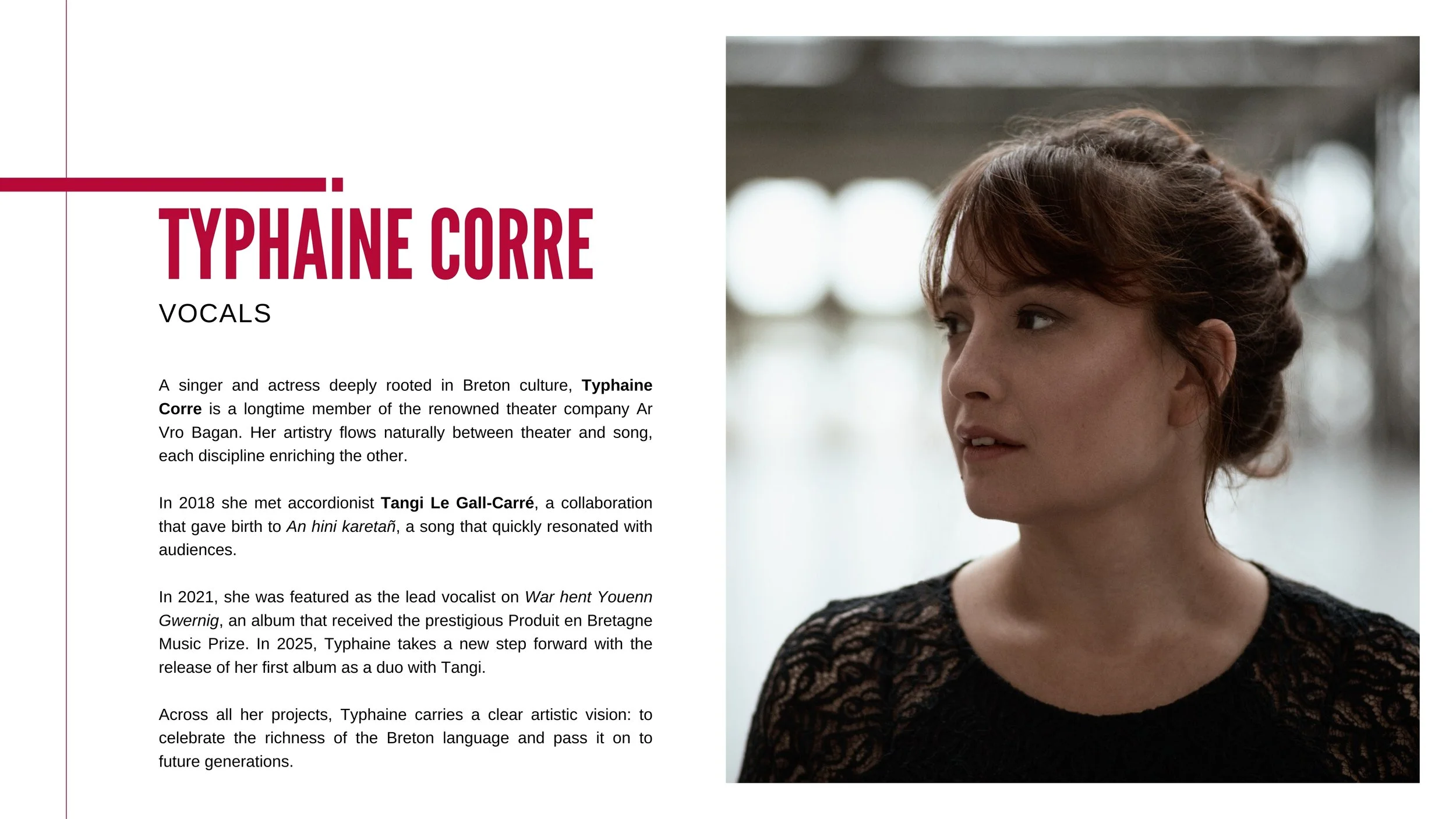 TYPHAINE CORRE

VOCALS

A singer and actress deeply rooted in Breton culture, Typhaine Corre is a longtime member of the renowned theater company Ar Vro Bagan. Her artistry flows naturally between theater and song, each discipline enriching the other.

In 2018 she met accordionist Tangi Le Gall-Carré, a collaboration that gave birth to An hini karetañ, a song that quickly resonated with audiences.

In 2021, she was featured as the lead vocalist on War hent Youenn Gwernig, an album that received the prestigious Produit en Bretagne Music Prize. In 2025, Typhaine takes a new step forward with the release of her first album as a duo with Tangi.

Across all her projects, Typhaine carries a clear artistic vision: to celebrate the richness of the Breton language and pass it on to future generations.